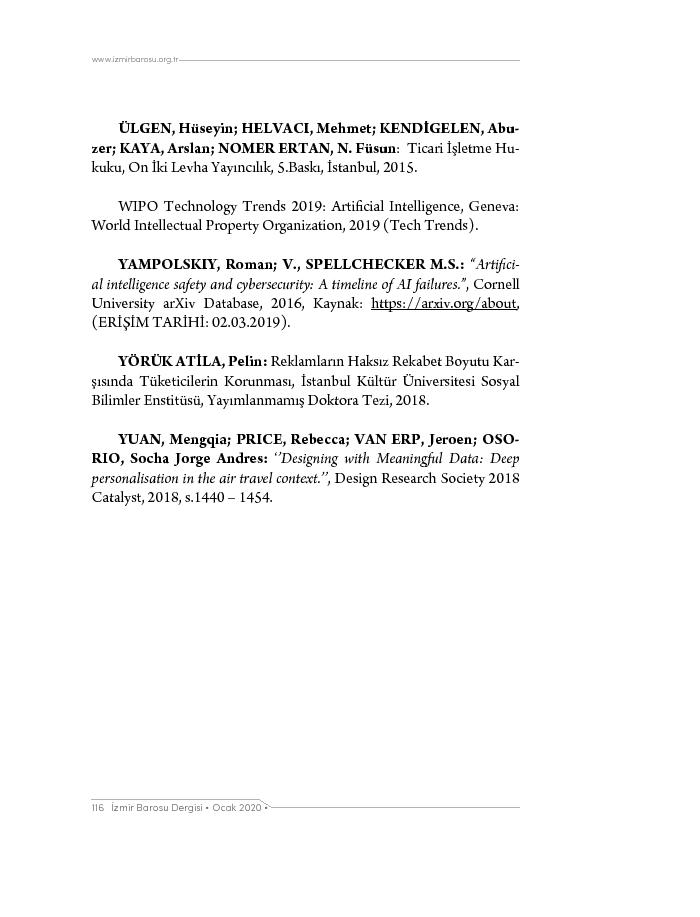 www.izmirbarosu.org.tr

ÜLGEN, Hüseyin; HELVACI, Mehmet; KENDİGELEN, Abuzer; KAYA, Arslan; NOMER ERTAN, N. Füsun: Ticari İşletme Hukuku, On İki Levha Yayıncılık, 5.Baskı, İstanbul, 2015.

WIPO Technology Trends 2019: Artificial Intelligence, Geneva: World Intellectual Property Organization, 2019 (Tech Trends).

YAMPOLSKIY, Roman; V., SPELLCHECKER M.S.: "Artificial intelligence safety and cybersecurity: A timeline of AI failures.", Cornell University arXiv Database, 2016, Kaynak: https://arxiv.org/about, (ERİŞİM TARİHİ: 02.03.2019).

YÖRÜK ATİLA, Pelin: Reklamların Haksız Rekabet Boyutu Karşısında Tüketicilerin Korunması, İstanbul Kültür Üniversitesi Sosyal Bilimler Enstitüsü, Yayımlanmamış Doktora Tezi, 2018.

YUAN, Mengqia; PRICE, Rebecca; VAN ERP, Jeroen; OSORIO, Socha Jorge Andres: ''Designing with Meaningful Data: Deep personalisation in the air travel context.'', Design Research Society 2018 Catalyst, 2018, s.1440 – 1454.

116 İzmir Barosu Dergisi • Ocak 2020 •